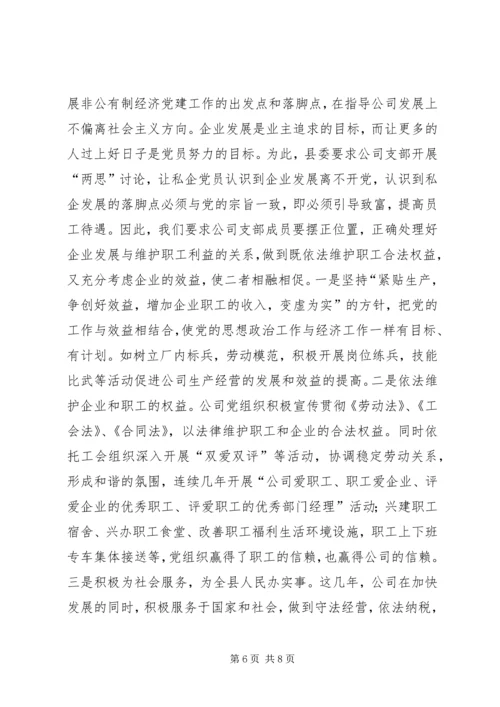 展非公有制经济党建工作的出发点和落脚点，在指导公司发展上不偏离社会主义方向。企业发展是业主追求的目标，而让更多的人过上好日子是党员努力的目标。为此，县委要求公司支部开展“两思”讨论，让私企党员认识到企业发展离不开党，认识到私企发展的落脚点必须与党的宗旨一致，即必须引导致富，提高员工待遇。因此，我们要求公司支部成员要摆正位置，正确处理好企业发展与维护职工利益的关系，做到既依法维护职工合法权益，又充分考虑企业的效益，使二者相融相促。一是坚持“紧贴生产，争创好效益，增加企业职工的收入，变虚为实”的方针，把党的工作与效益相结合，使党的思想政治工作与经济工作一样有目标、有计划。如树立厂内标兵，劳动模范，积极开展岗位练兵，技能比武等活动促进公司生产经营的发展和效益的提高。二是依法维护企业和职工的权益。公司党组织积极宣传贯彻《劳动法》、《工会法》、《合同法》，以法律维护职工和企业的合法权益。同时依托工会组织深入开展“双爱双评”等活动，协调稳定劳动关系，形成和谐的氛围，连续几年开展“公司爱职工、职工爱企业、评爱企业的优秀职工、评爱职工的优秀部门经理”活动；兴建职工宿舍、兴办职工食堂、改善职工福利生活环境设施，职工上下班专车集体接送等，党组织赢得了职工的信赖，也赢得公司的信赖。三是积极为社会服务，为全县人民办实事。这几年，公司在加快发展的同时，积极服务于国家和社会，做到守法经营，依法纳税，

第 6 页 共 8 页